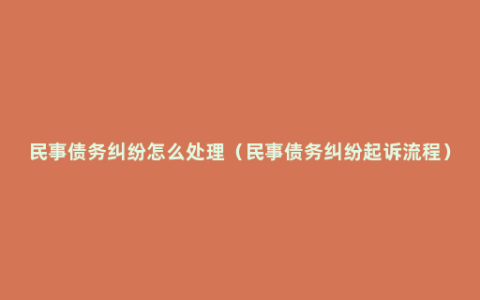 民事债务纠纷怎么处理（民事债务纠纷起诉流程）